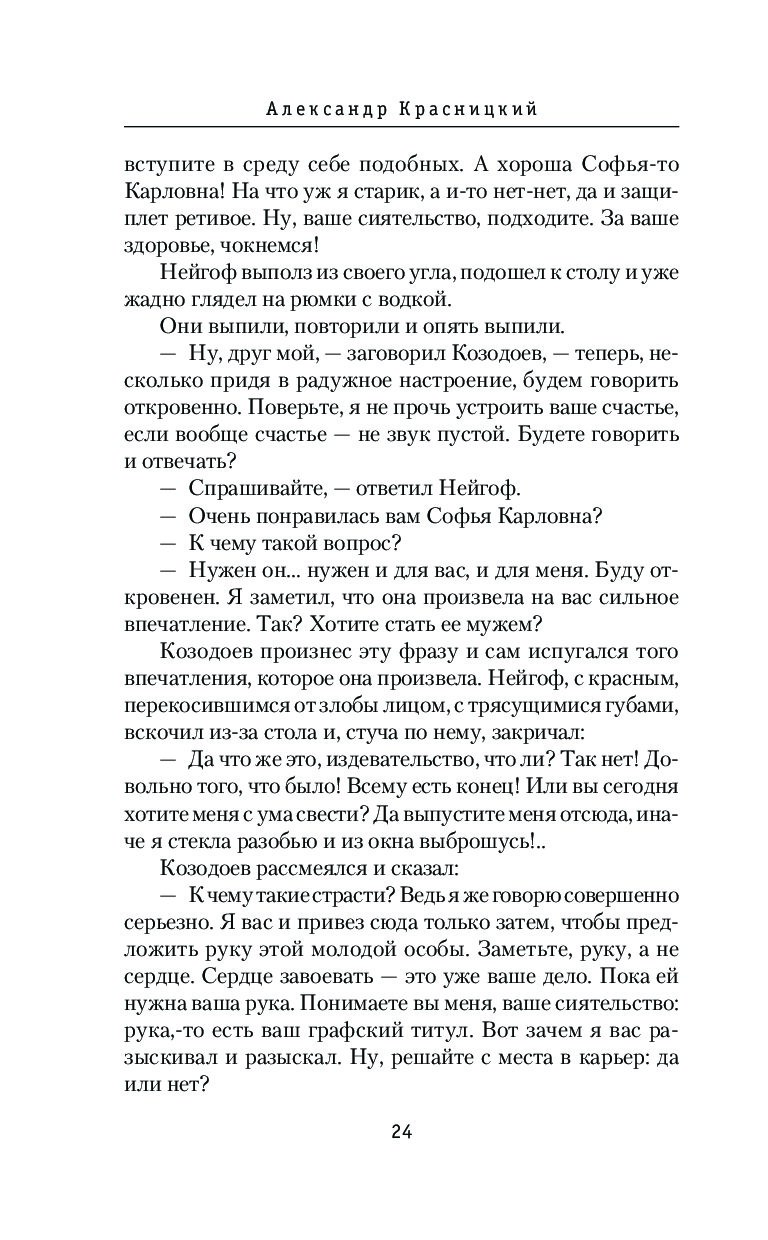 Александр Красницкий

вступите в среду себе подобных. А хороша Софья-то Карловна! На что уж я старик, а и-то нет-нет, да и защиплет ретивое. Ну, ваше сиятельство, подходите. За ваше здоровье, чокнемся!

Нейгоф выполз из своего угла, подошел к столу и уже жадно глядел на рюмки с водкой.

Они выпили, повторили и опять выпили.

— Ну, друг мой, — заговорил Козодоев, — теперь, несколько придя в радужное настроение, будем говорить откровенно. Поверьте, я не прочь устроить ваше счастье, если вообще счастье — не звук пустой. Будете говорить и отвечать?

— Спрашивайте, — ответил Нейгоф.

— Очень понравилась вам Софья Карловна?

— К чему такой вопрос?

— Нужен он... нужен и для вас, и для меня. Буду откровенен. Я заметил, что она произвела на вас сильное впечатление. Так? Хотите стать ее мужем?

Козодоев произнес эту фразу и сам испугался того впечатления, которое она произвела. Нейгоф, с красным, перекосившимся от злобы лицом, с трясущимися губами, вскочил из-за стола и, стуча по нему, закричал:

— Да что же это, издевательство, что ли? Так нет! Довольно того, что было! Всему есть конец! Или вы сегодня хотите меня с ума свести? Да выпустите меня отсюда, иначе я стекла разобью и из окна выброшусь!..

Козодоев рассмеялся и сказал:

— К чему такие страсти? Ведь я же говорю совершенно серьезно. Я вас и привез сюда только затем, чтобы предложить руку этой молодой особы. Заметьте, руку, а не сердце. Сердце завоевать — это уже ваше дело. Пока ей нужна ваша рука. Понимаете вы меня, ваше сиятельство: рука,-то есть ваш графский титул. Вот зачем я вас разыскивал и разыскал. Ну, решайте с места в карьер: да или нет?

24